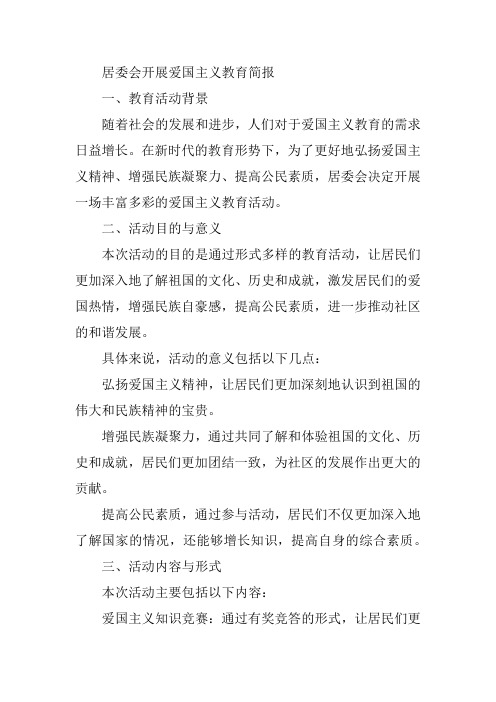 居委会开展爱国主义教育简报

一、教育活动背景

随着社会的发展和进步，人们对于爱国主义教育的需求日益增长。在新时代的教育形势下，为了更好地弘扬爱国主义精神、增强民族凝聚力、提高公民素质，居委会决定开展一场丰富多彩的爱国主义教育活动。

二、活动目的与意义

本次活动的目的是通过形式多样的教育活动，让居民们更加深入地了解祖国的文化、历史和成就，激发居民们的爱国热情，增强民族自豪感，提高公民素质，进一步推动社区的和谐发展。

具体来说，活动的意义包括以下几点：

弘扬爱国主义精神，让居民们更加深刻地认识到祖国的伟大和民族精神的宝贵。

增强民族凝聚力，通过共同了解和体验祖国的文化、历史和成就，居民们更加团结一致，为社区的发展作出更大的贡献。

提高公民素质，通过参与活动，居民们不仅更加深入地了解国家的情况，还能够增长知识，提高自身的综合素质。

三、活动内容与形式

本次活动主要包括以下内容：

爱国主义知识竞赛：通过有奖竞答的形式，让居民们更